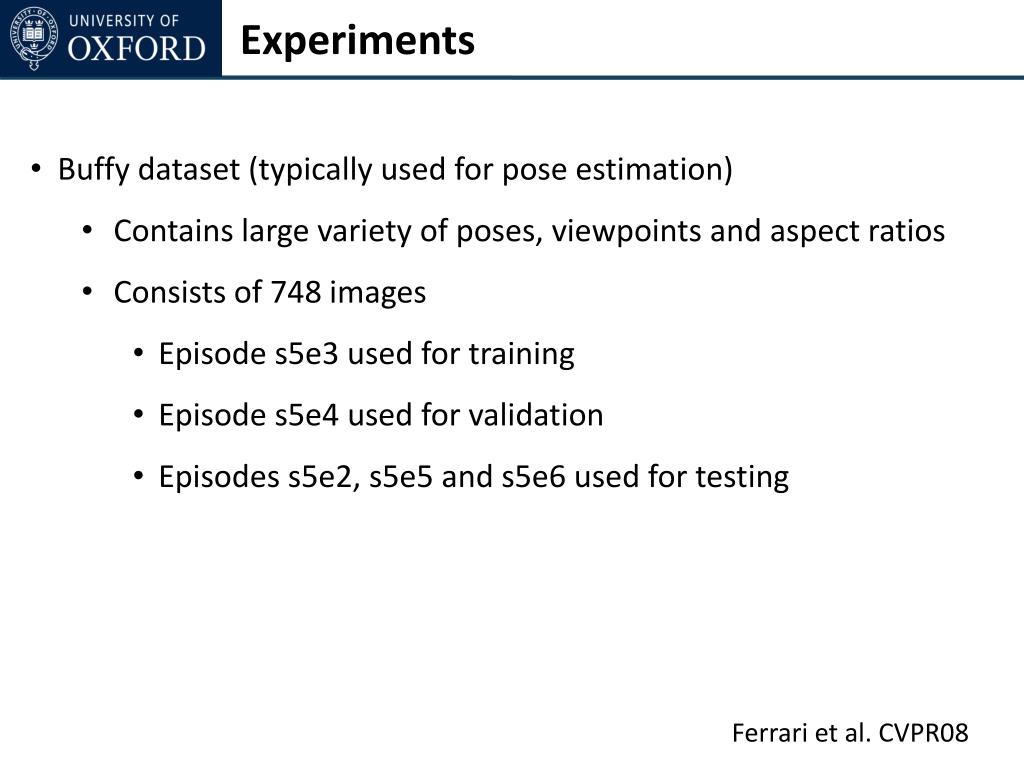 UNIVERSITY OF
OXFORD

Experiments

• Buffy dataset (typically used for pose estimation)

• Contains large variety of poses, viewpoints and aspect ratios

• Consists of 748 images

• Episode s5e3 used for training

• Episode s5e4 used for validation

• Episodes s5e2, s5e5 and s5e6 used for testing

Ferrari et al. CVPR08